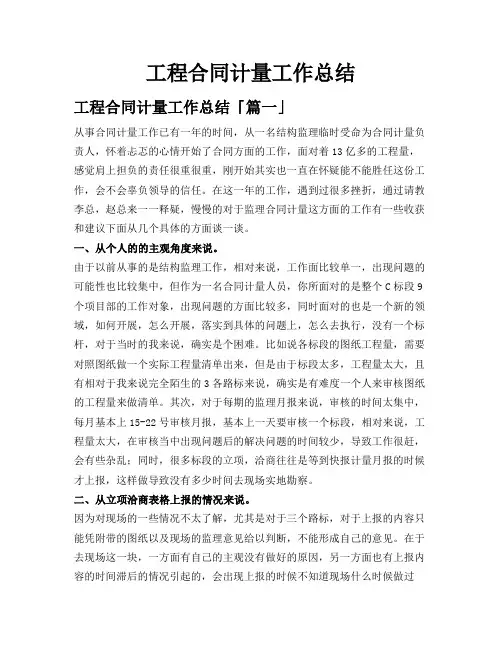 工程合同计量工作总结

工程合同计量工作总结「篇一」

从事合同计量工作已有一年的时间，从一名结构监理临时受命为合同计量负责人，怀着忐忑的心情开始了合同方面的工作，面对着13亿多的工程量，感觉肩上担负的责任很重很重，刚开始其实也一直在怀疑能不能胜任这份工作，会不会辜负领导的信任。在这一年的工作，遇到过很多挫折，通过请教李总，赵总来一一释疑，慢慢的对于监理合同计量这方面的工作有一些收获和建议下面从几个具体的方面谈一谈。

一、从个人的的主观角度来说。

由于以前从事的是结构监理工作，相对来说，工作面比较单一，出现问题的可能性也比较集中，但作为一名合同计量人员，你所面对的是整个C标段9个项目部的工作对象，出现问题的方面比较多，同时面对的也是一个新的领域，如何开展，怎么开展，落实到具体的问题上，怎么去执行，没有一个标杆，对于当时的我来说，确实是个困难。比如说各标段的图纸工程量，需要对照图纸做一个实际工程量清单出来，但是由于标段太多，工程量太大，且有相对于我来说完全陌生的3各路标来说，确实是有难度一个人来审核图纸的工程量来做清单。其次，对于每期的监理月报来说，审核的时间太集中，每月基本上15-22号审核月报，基本上一天要审核一个标段，相对来说，工程量太大，在审核当中出现问题后的解决问题的时间较少，导致工作很赶，会有些杂乱；同时，很多标段的立项，洽商往往是等到快报计量月报的时候才上报，这样做导致没有多少时间去现场实地勘察。

二、从立项洽商表格上报的情况来说。

因为对现场的一些情况不太了解，尤其是对于三个路标，对于上报的内容只能凭附带的图纸以及现场的监理意见给以判断，不能形成自己的意见。在于去现场这一块，一方面有自己的主观没有做好的原因，另一方面也有上报内容的时间滞后的情况引起的，会出现上报的时候不知道现场什么时候做过